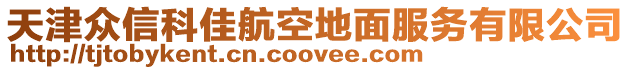 天津众信科佳航空地面服务有限公司
http://tjtobykent.cn.coovee.com